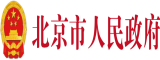 北京市人民政府